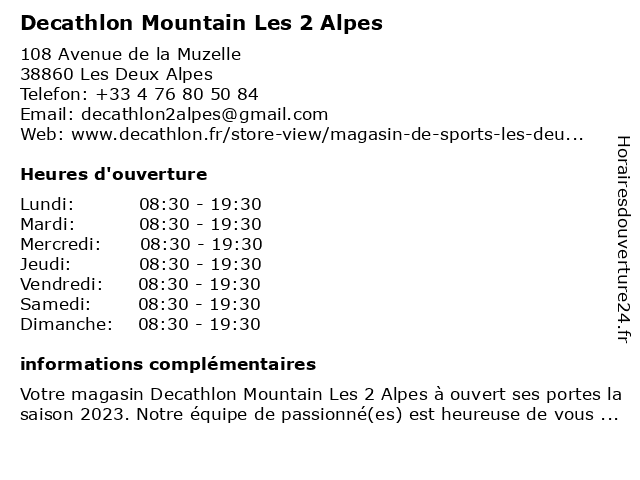 Decathlon Mountain Les 2 Alpes

108 Avenue de la Muzelle
38860 Les Deux Alpes
Telefon: +33 4 76 80 50 84
Email: decathlon2alpes@gmail.com
Web: www.decathlon.fr/store-view/magasin-de-sports-les-deu...

Heures d'ouverture

| Lundi: | 08:30 - 19:30 |
|---|---|
| Mardi: | 08:30 - 19:30 |
| Mercredi: | 08:30 - 19:30 |
| Jeudi: | 08:30 - 19:30 |
| Vendredi: | 08:30 - 19:30 |
| Samedi: | 08:30 - 19:30 |
| Dimanche: | 08:30 - 19:30 |

informations complémentaires

Votre magasin Decathlon Mountain Les 2 Alpes à ouvert ses portes la saison 2023. Notre équipe de passionné(es) est heureuse de vous ...

Horairesdouverture24.fr